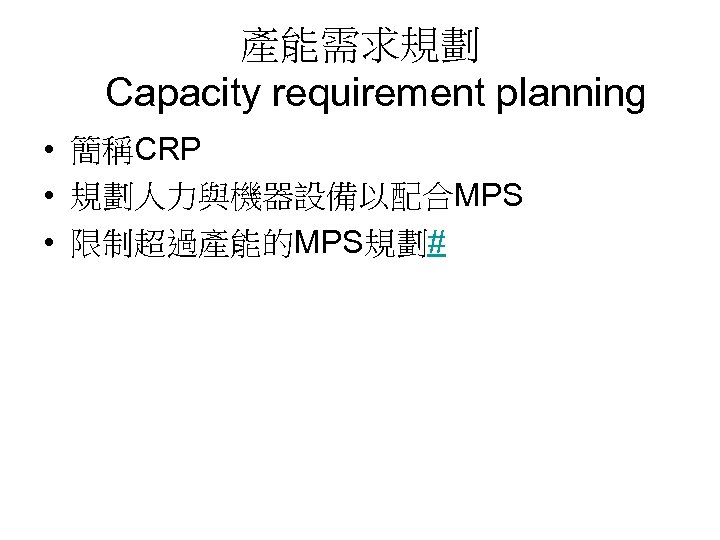 產能需求規劃
Capacity requirement planning

• 簡稱CRP
• 規劃人力與機器設備以配合MPS
• 限制超過產能的MPS規劃#